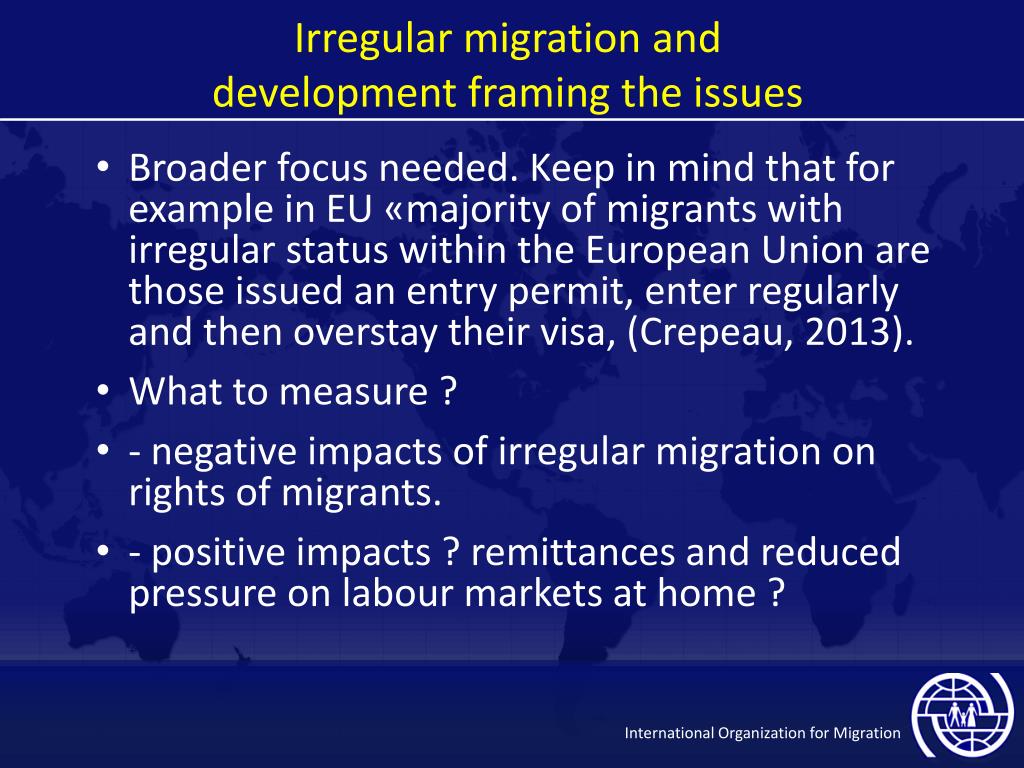 Irregular migration and
development framing the issues

• Broader focus needed. Keep in mind that for example in EU «majority of migrants with irregular status within the European Union are those issued an entry permit, enter regularly and then overstay their visa, (Crepeau, 2013).
• What to measure ?
• - negative impacts of irregular migration on rights of migrants.
• - positive impacts ? remittances and reduced pressure on labour markets at home ?

International Organization for Migration